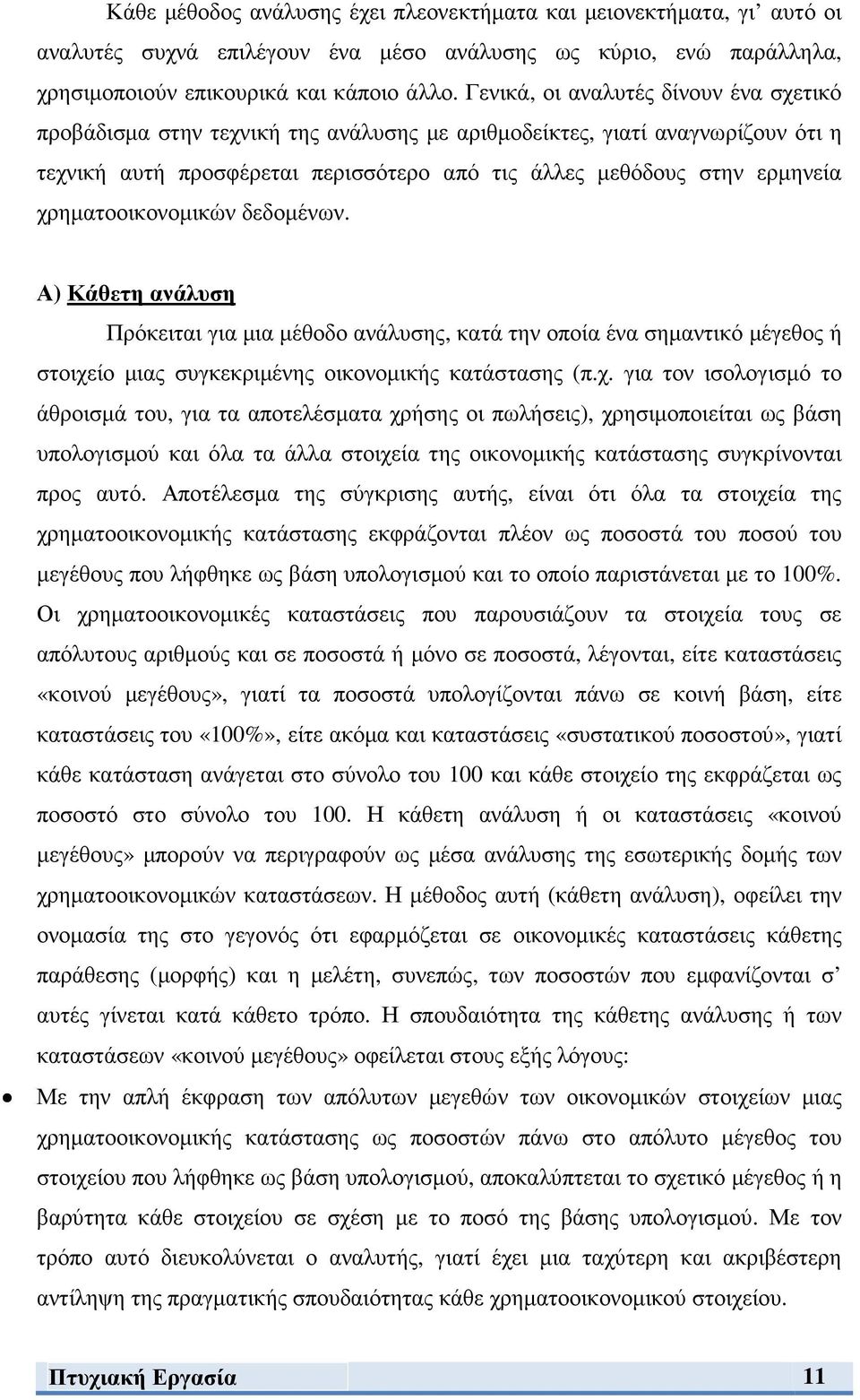 Κάθε μέθοδος ανάλυσης έχει πλεονεκτήματα και μειονεκτήματα, γι' αυτό οι αναλυτές συχνά επιλέγουν ένα μέσο ανάλυσης ως κύριο, ενώ παράλληλα, χρησιμοποιούν επικουρικά και κάποιο άλλο. Γενικά, οι αναλυτές δίνουν ένα σχετικό προβάδισμα στην τεχνική της ανάλυσης με αριθμοδείκτες, γιατί αναγνωρίζουν ότι η τεχνική αυτή προσφέρεται περισσότερο από τις άλλες μεθόδους στην ερμηνεία χρηματοοικονομικών δεδομένων.

Α) Κάθετη ανάλυση

Πρόκειται για μια μέθοδο ανάλυσης, κατά την οποία ένα σημαντικό μέγεθος ή στοιχείο μιας συγκεκριμένης οικονομικής κατάστασης (π.χ. για τον ισολογισμό το άθροισμά του, για τα αποτελέσματα χρήσης οι πωλήσεις), χρησιμοποιείται ως βάση υπολογισμού και όλα τα άλλα στοιχεία της οικονομικής κατάστασης συγκρίνονται προς αυτό. Αποτέλεσμα της σύγκρισης αυτής, είναι ότι όλα τα στοιχεία της χρηματοοικονομικής κατάστασης εκφράζονται πλέον ως ποσοστά του ποσού του μεγέθους που λήφθηκε ως βάση υπολογισμού και το οποίο παριστάνεται με το 100%. Οι χρηματοοικονομικές καταστάσεις που παρουσιάζουν τα στοιχεία τους σε απόλυτους αριθμούς και σε ποσοστά ή μόνο σε ποσοστά, λέγονται, είτε καταστάσεις «κοινού μεγέθους», γιατί τα ποσοστά υπολογίζονται πάνω σε κοινή βάση, είτε καταστάσεις του «100%», είτε ακόμα και καταστάσεις «συστατικού ποσοστού», γιατί κάθε κατάσταση ανάγεται στο σύνολο του 100 και κάθε στοιχείο της εκφράζεται ως ποσοστό στο σύνολο του 100. Η κάθετη ανάλυση ή οι καταστάσεις «κοινού μεγέθους» μπορούν να περιγραφούν ως μέσα ανάλυσης της εσωτερικής δομής των χρηματοοικονομικών καταστάσεων. Η μέθοδος αυτή (κάθετη ανάλυση), οφείλει την ονομασία της στο γεγονός ότι εφαρμόζεται σε οικονομικές καταστάσεις κάθετης παράθεσης (μορφής) και η μελέτη, συνεπώς, των ποσοστών που εμφανίζονται σ' αυτές γίνεται κατά κάθετο τρόπο. Η σπουδαιότητα της κάθετης ανάλυσης ή των καταστάσεων «κοινού μεγέθους» οφείλεται στους εξής λόγους:

• Με την απλή έκφραση των απόλυτων μεγεθών των οικονομικών στοιχείων μιας χρηματοοικονομικής κατάστασης ως ποσοστών πάνω στο απόλυτο μέγεθος του στοιχείου που λήφθηκε ως βάση υπολογισμού, αποκαλύπτεται το σχετικό μέγεθος ή η βαρύτητα κάθε στοιχείου σε σχέση με το ποσό της βάσης υπολογισμού. Με τον τρόπο αυτό διευκολύνεται ο αναλυτής, γιατί έχει μια ταχύτερη και ακριβέστερη αντίληψη της πραγματικής σπουδαιότητας κάθε χρηματοοικονομικού στοιχείου.

Πτυχιακή Εργασία 11